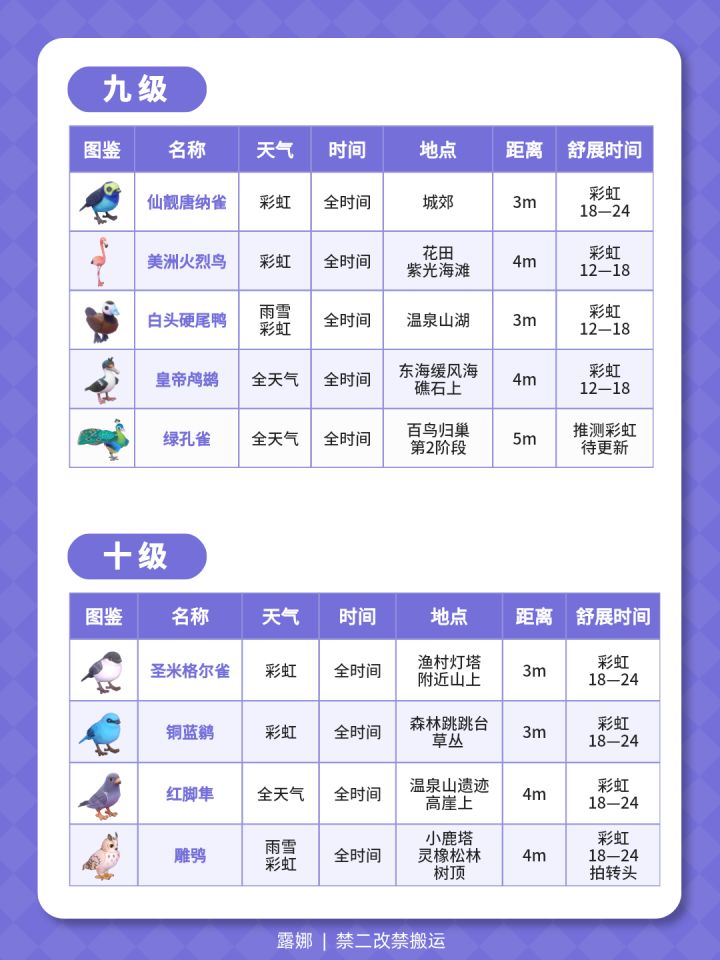 九级

| 图鉴 | 名称 | 天气 | 时间 | 地点 | 距离 | 舒展时间 |
|---|---|---|---|---|---|---|
| | 仙靓唐纳雀 | 彩虹 | 全时间 | 城郊 | 3m | 彩虹 18—24 |
| | 美洲火烈鸟 | 彩虹 | 全时间 | 花田 紫光海滩 | 4m | 彩虹 12—18 |
| | 白头硬尾鸭 | 雨雪 彩虹 | 全时间 | 温泉山湖 | 3m | 彩虹 12—18 |
| | 皇帝鸬鹚 | 全天气 | 全时间 | 东海缓风海礁石上 | 4m | 彩虹 12—18 |
| | 绿孔雀 | 全天气 | 全时间 | 百鸟归巢 第2阶段 | 5m | 推测彩虹 待更新 |

十级

| 图鉴 | 名称 | 天气 | 时间 | 地点 | 距离 | 舒展时间 |
|---|---|---|---|---|---|---|
| | 圣米格尔雀 | 彩虹 | 全时间 | 渔村灯塔 附近山上 | 3m | 彩虹 18—24 |
| | 铜蓝鹟 | 彩虹 | 全时间 | 森林跳跳台 草丛 | 3m | 彩虹 18—24 |
| | 红脚隼 | 全天气 | 全时间 | 温泉山遗迹 高崖上 | 4m | 彩虹 18—24 |
| | 雕鸮 | 雨雪 彩虹 | 全时间 | 小鹿塔 灵橡松林 树顶 | 4m | 彩虹 18—24 拍转头 |

露娜 | 禁二改禁搬运